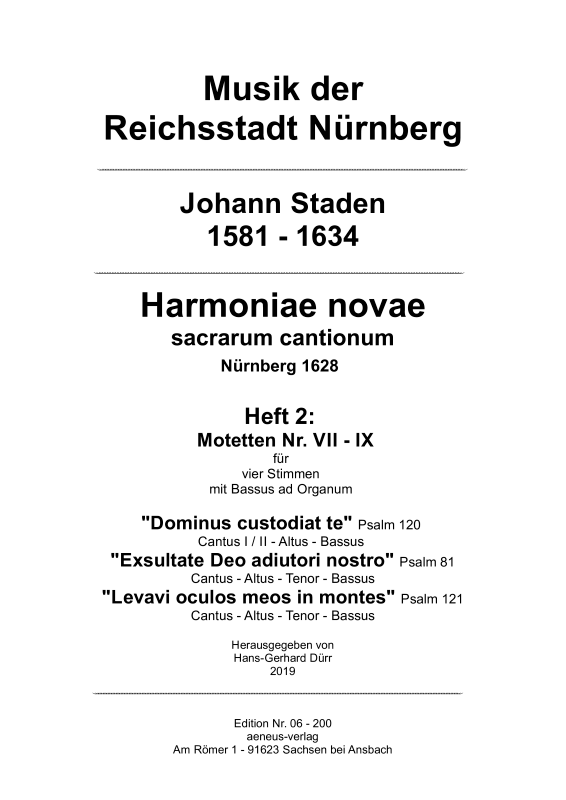 Musik der Reichsstadt Nürnberg

Johann Staden
1581 - 1634

Harmoniae novae
sacrarum cantionum
Nürnberg 1628

Heft 2:
Motetten Nr. VII - IX
für
vier Stimmen
mit Bassus ad Organum

"Dominus custodiat te" Psalm 120
Cantus I / II - Altus - Bassus
"Exsultate Deo adiutori nostro" Psalm 81
Cantus - Altus - Tenor - Bassus
"Levavi oculos meos in montes" Psalm 121
Cantus - Altus - Tenor - Bassus

Herausgegeben von
Hans-Gerhard Dürr
2019

Edition Nr. 06 - 200
aeneus-verlag
Am Römer 1 - 91623 Sachsen bei Ansbach